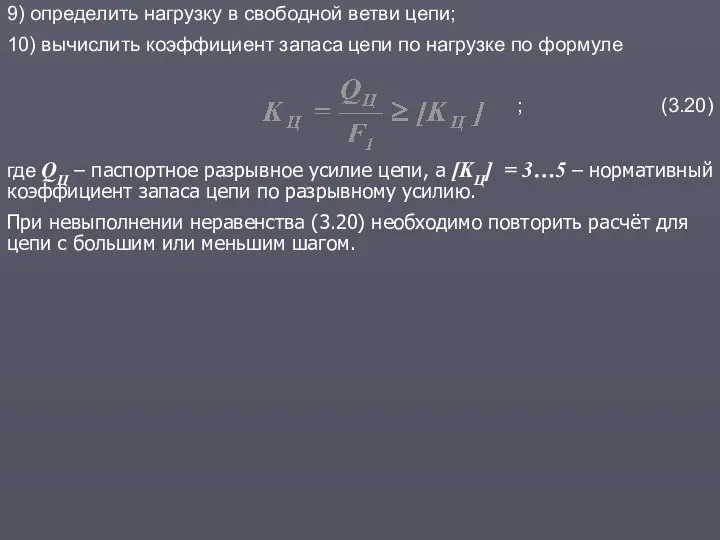 9) определить нагрузку в свободной ветви цепи;

10) вычислить коэффициент запаса цепи по нагрузке по формуле

$K_Ц = \frac{Q_Ц}{F_1} \geq [K_Ц]$ ; (3.20)

где $Q_Ц$ – паспортное разрывное усилие цепи, а $[K_Ц] = 3…5$ – нормативный коэффициент запаса цепи по разрывному усилию.

При невыполнении неравенства (3.20) необходимо повторить расчёт для цепи с большим или меньшим шагом.